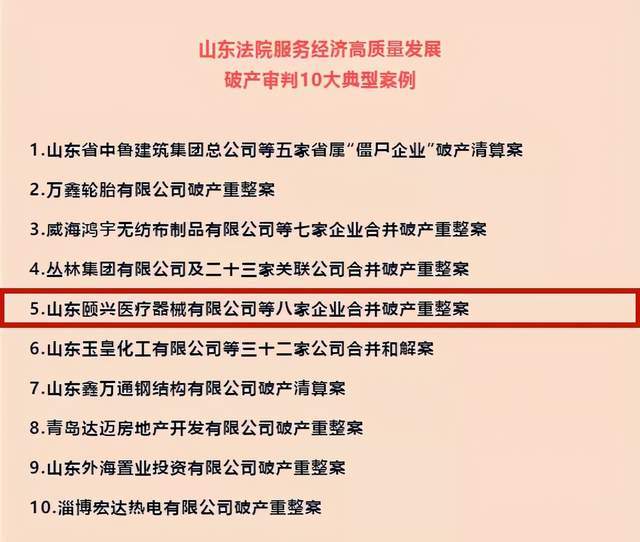 山东法院服务经济高质量发展
破产审判10大典型案例

1.山东省中鲁建筑集团总公司等五家省属“僵尸企业”破产清算案

2.万鑫轮胎有限公司破产重整案

3.威海鸿宇无纺布制品有限公司等七家企业合并破产重整案

4.丛林集团有限公司及二十三家关联公司合并破产重整案

5.山东颐兴医疗器械有限公司等八家企业合并破产重整案

6.山东玉皇化工有限公司等三十二家公司合并和解案

7.山东鑫万通钢结构有限公司破产清算案

8.青岛达迈房地产开发有限公司破产重整案

9.山东外海置业投资有限公司破产重整案

10.淄博宏达热电有限公司破产重整案